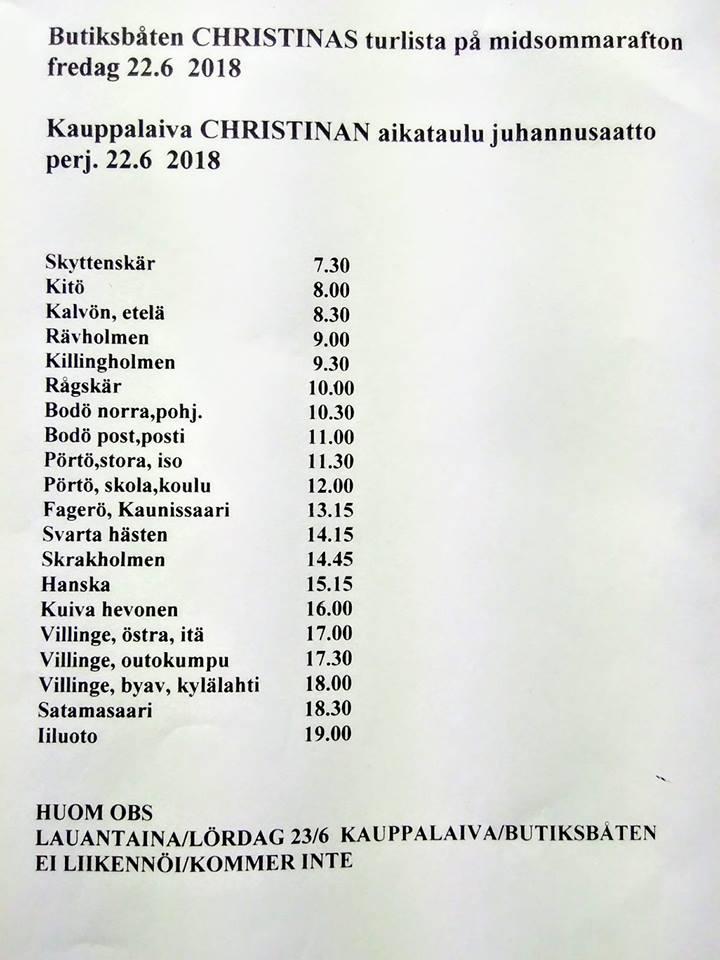 Butiksbåten CHRISTINAS turlista på midsommarafton fredag 22.6 2018

Kauppalaiva CHRISTINAN aikataulu juhannusaatto perj. 22.6 2018

| | |
|---|---|
| Skyttenskär | 7.30 |
| Kitö | 8.00 |
| Kalvön, etelä | 8.30 |
| Rävholmen | 9.00 |
| Killingholmen | 9.30 |
| Rågskär | 10.00 |
| Bodö norra,pohj. | 10.30 |
| Bodö post,posti | 11.00 |
| Pörtö,stora, iso | 11.30 |
| Pörtö, skola,koulu | 12.00 |
| Fagerö, Kaunissaari | 13.15 |
| Svarta hästen | 14.15 |
| Skrakholmen | 14.45 |
| Hanska | 15.15 |
| Kuiva hevonen | 16.00 |
| Villinge, östra, itä | 17.00 |
| Villinge, outokumpu | 17.30 |
| Villinge, byav, kylälahti | 18.00 |
| Satamasaari | 18.30 |
| Iiluoto | 19.00 |

HUOM OBS
LAUANTAINA/LÖRDAG 23/6 KAUPPALAIVA/BUTIKSBÅTEN EI LIIKENNÖI/KOMMER INTE